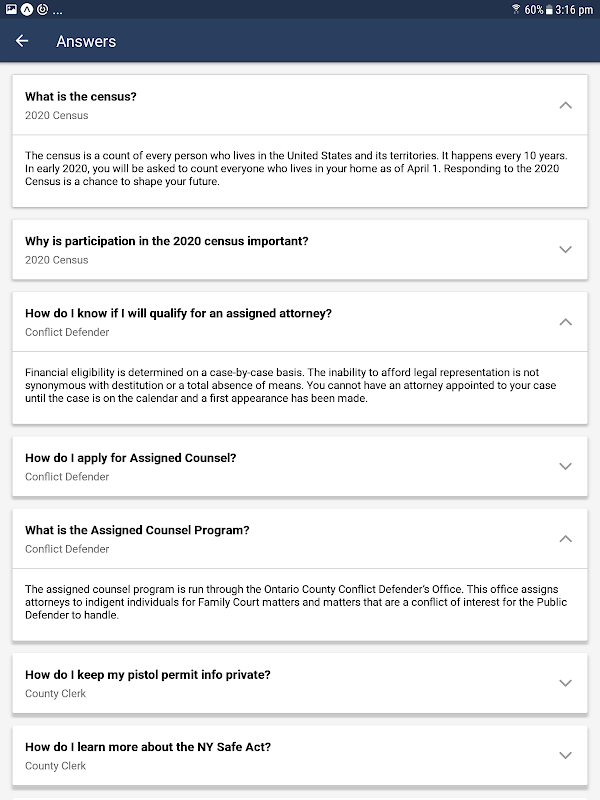 ... 60% 3:16 pm

Answers

What is the census?
2020 Census

The census is a count of every person who lives in the United States and its territories. It happens every 10 years. In early 2020, you will be asked to count everyone who lives in your home as of April 1. Responding to the 2020 Census is a chance to shape your future.

Why is participation in the 2020 census important?
2020 Census

How do I know if I will qualify for an assigned attorney?
Conflict Defender

Financial eligibility is determined on a case-by-case basis. The inability to afford legal representation is not synonymous with destitution or a total absence of means. You cannot have an attorney appointed to your case until the case is on the calendar and a first appearance has been made.

How do I apply for Assigned Counsel?
Conflict Defender

What is the Assigned Counsel Program?
Conflict Defender

The assigned counsel program is run through the Ontario County Conflict Defender's Office. This office assigns attorneys to indigent individuals for Family Court matters and matters that are a conflict of interest for the Public Defender to handle.

How do I keep my pistol permit info private?
County Clerk

How do I learn more about the NY Safe Act?
County Clerk